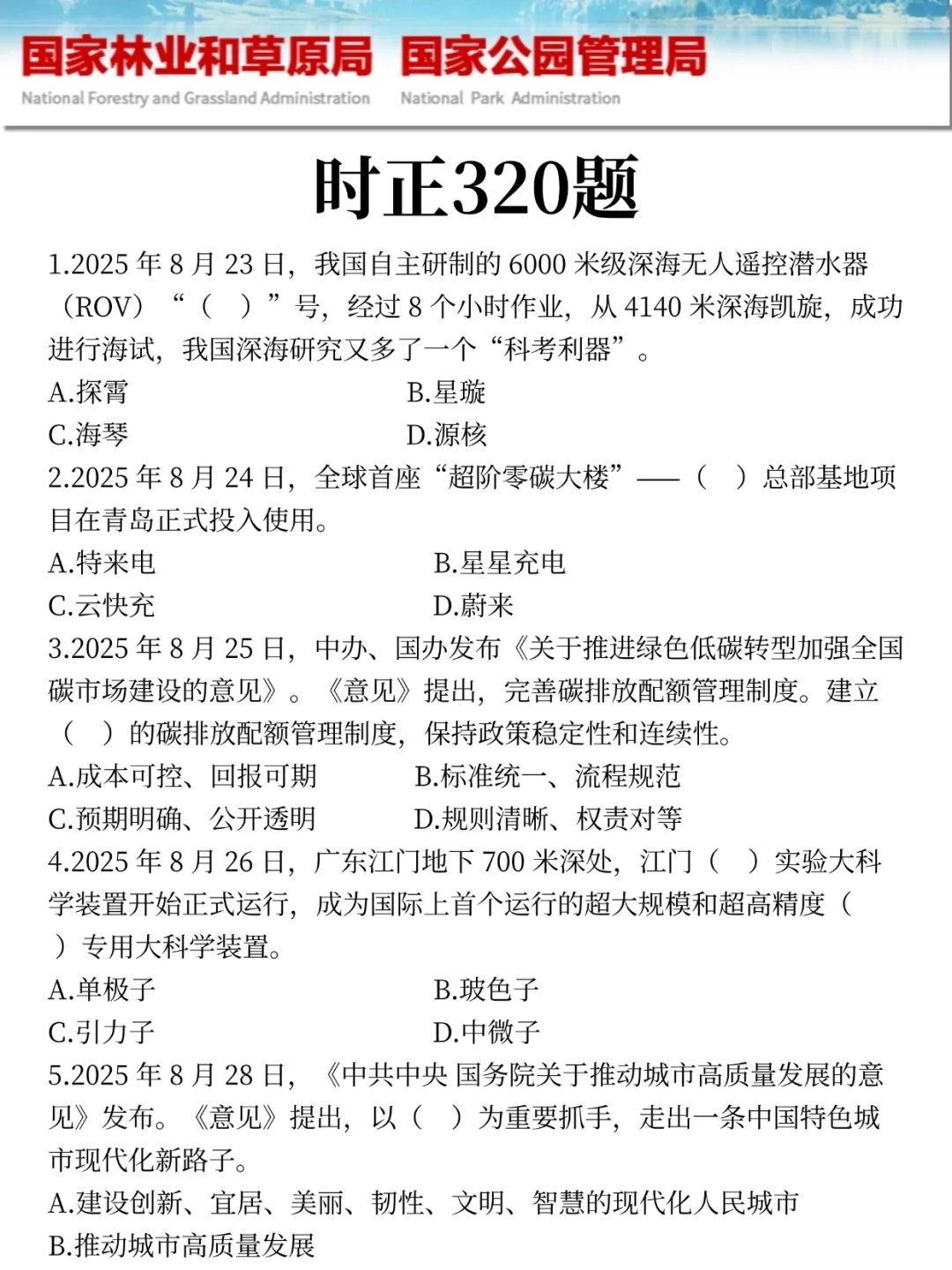 国家林业和草原局 国家公园管理局
National Forestry and Grassland Administration National Park Administration

时正320题

1.2025 年 8 月 23 日，我国自主研制的 6000 米级深海无人遥控潜水器（ROV）“（ ）”号，经过 8 个小时作业，从 4140 米深海凯旋，成功进行海试，我国深海研究又多了一个“科考利器”。
A.探霄
B.星璇
C.海琴
D.源核

2.2025 年 8 月 24 日，全球首座“超阶零碳大楼”——（ ）总部基地项目在青岛正式投入使用。
A.特来电
B.星星充电
C.云快充
D.蔚来

3.2025 年 8 月 25 日，中办、国办发布《关于推进绿色低碳转型加强全国碳市场建设的意见》。《意见》提出，完善碳排放配额管理制度。建立（ ）的碳排放配额管理制度，保持政策稳定性和连续性。
A.成本可控、回报可期
B.标准统一、流程规范
C.预期明确、公开透明
D.规则清晰、权责对等

4.2025 年 8 月 26 日，广东江门地下 700 米深处，江门（ ）实验大科学装置开始正式运行，成为国际上首个运行的超大规模和超高精度（ ）专用大科学装置。
A.单极子
B.玻色子
C.引力子
D.中微子

5.2025 年 8 月 28 日，《中共中央 国务院关于推动城市高质量发展的意见》发布。《意见》提出，以（ ）为重要抓手，走出一条中国特色城市现代化新路子。
A.建设创新、宜居、美丽、韧性、文明、智慧的现代化人民城市
B.推动城市高质量发展